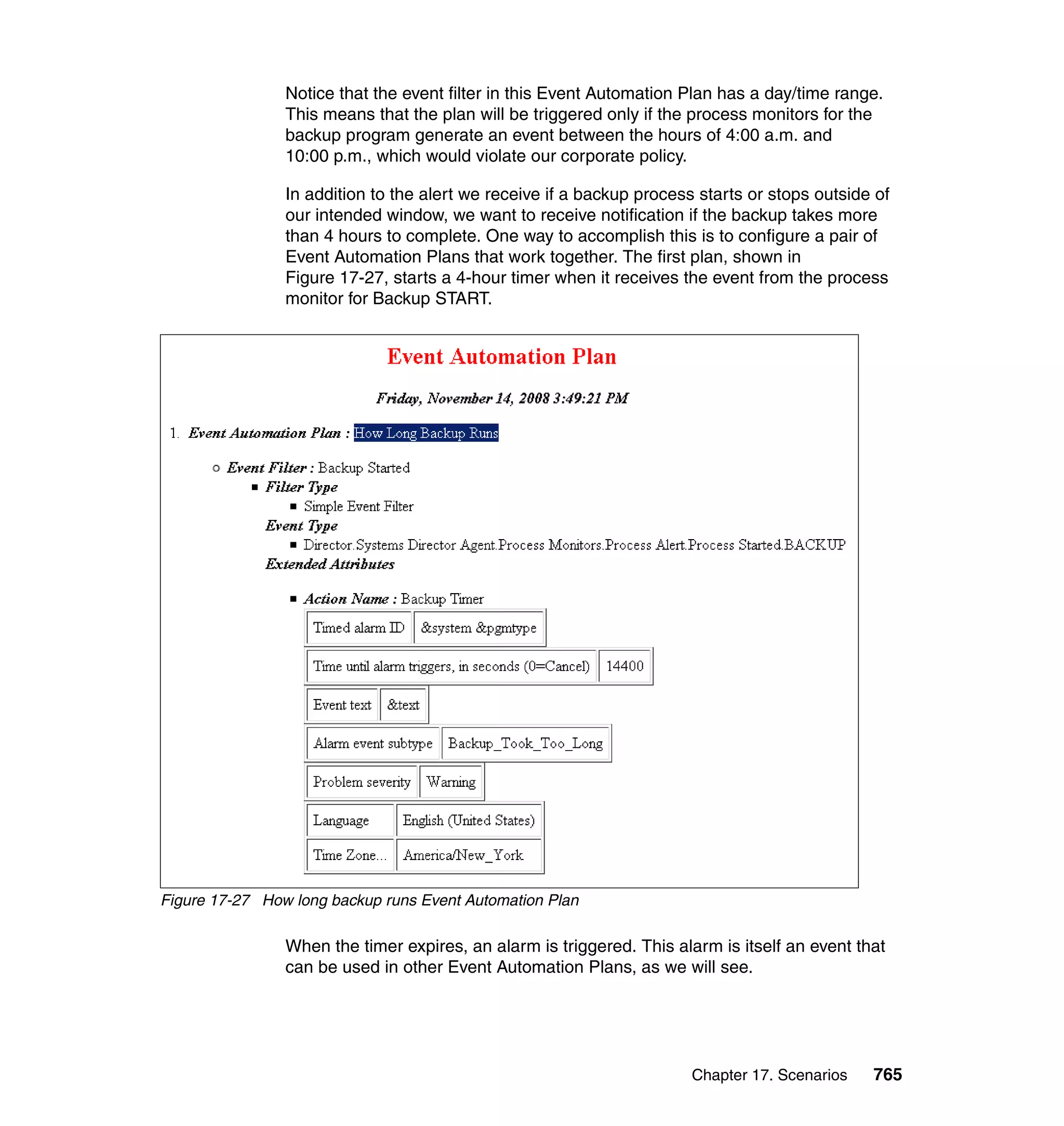 Notice that the event filter in this Event Automation Plan has a day/time range. This means that the plan will be triggered only if the process monitors for the backup program generate an event between the hours of 4:00 a.m. and 10:00 p.m., which would violate our corporate policy.

In addition to the alert we receive if a backup process starts or stops outside of our intended window, we want to receive notification if the backup takes more than 4 hours to complete. One way to accomplish this is to configure a pair of Event Automation Plans that work together. The first plan, shown in Figure 17-27, starts a 4-hour timer when it receives the event from the process monitor for Backup START.

Event Automation Plan

Friday, November 14, 2008 3:49:21 PM

1. Event Automation Plan : How Long Backup Runs

Event Filter : Backup Started
Filter Type
Simple Event Filter
Event Type
Director.Systems Director Agent.Process Monitors.Process Alert.Process Started.BACKUP
Extended Attributes

Action Name : Backup Timer

| Timed alarm ID | &system &pgmtype |
|---|---|

| Time until alarm triggers, in seconds (0=Cancel) | 14400 |
|---|---|

| Event text | &text |
|---|---|

| Alarm event subtype | Backup_Took_Too_Long |
|---|---|

| Problem severity | Warning |
|---|---|

| Language | English (United States) |
|---|---|
| Time Zone... | America/New_York |

Figure 17-27 How long backup runs Event Automation Plan

When the timer expires, an alarm is triggered. This alarm is itself an event that can be used in other Event Automation Plans, as we will see.

Chapter 17. Scenarios 765